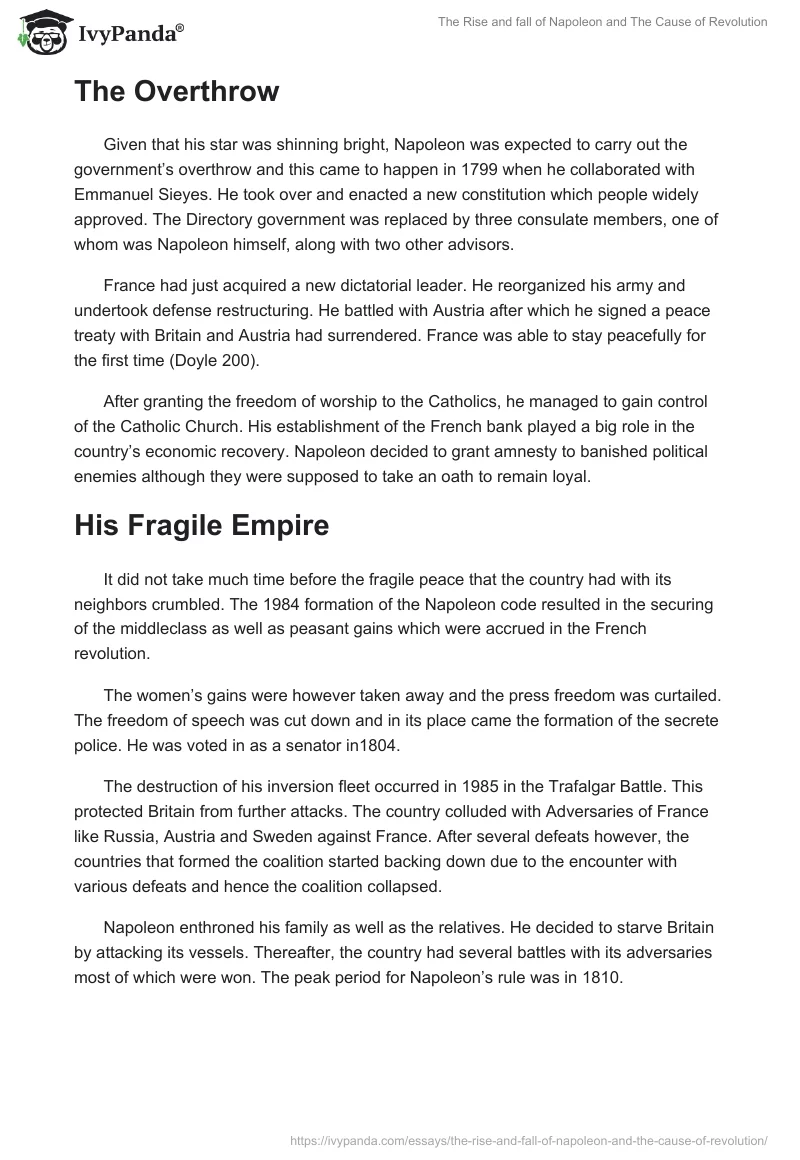 IvyPanda®

The Rise and fall of Napoleon and The Cause of Revolution

The Overthrow

Given that his star was shinning bright, Napoleon was expected to carry out the government's overthrow and this came to happen in 1799 when he collaborated with Emmanuel Sieyes. He took over and enacted a new constitution which people widely approved. The Directory government was replaced by three consulate members, one of whom was Napoleon himself, along with two other advisors.

France had just acquired a new dictatorial leader. He reorganized his army and undertook defense restructuring. He battled with Austria after which he signed a peace treaty with Britain and Austria had surrendered. France was able to stay peacefully for the first time (Doyle 200).

After granting the freedom of worship to the Catholics, he managed to gain control of the Catholic Church. His establishment of the French bank played a big role in the country's economic recovery. Napoleon decided to grant amnesty to banished political enemies although they were supposed to take an oath to remain loyal.

His Fragile Empire

It did not take much time before the fragile peace that the country had with its neighbors crumbled. The 1984 formation of the Napoleon code resulted in the securing of the middleclass as well as peasant gains which were accrued in the French revolution.

The women's gains were however taken away and the press freedom was curtailed. The freedom of speech was cut down and in its place came the formation of the secrete police. He was voted in as a senator in1804.

The destruction of his inversion fleet occurred in 1985 in the Trafalgar Battle. This protected Britain from further attacks. The country colluded with Adversaries of France like Russia, Austria and Sweden against France. After several defeats however, the countries that formed the coalition started backing down due to the encounter with various defeats and hence the coalition collapsed.

Napoleon enthroned his family as well as the relatives. He decided to starve Britain by attacking its vessels. Thereafter, the country had several battles with its adversaries most of which were won. The peak period for Napoleon's rule was in 1810.

https://ivypanda.com/essays/the-rise-and-fall-of-napoleon-and-the-cause-of-revolution/